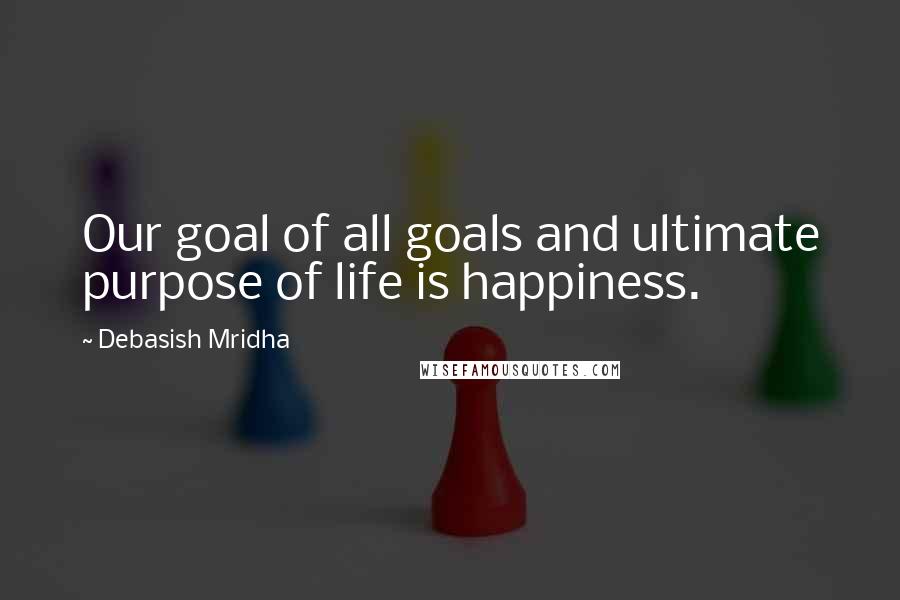 Our goal of all goals and ultimate purpose of life is happiness.

~ Debasish Mridha

WISEFAMOUSQUOTES.COM